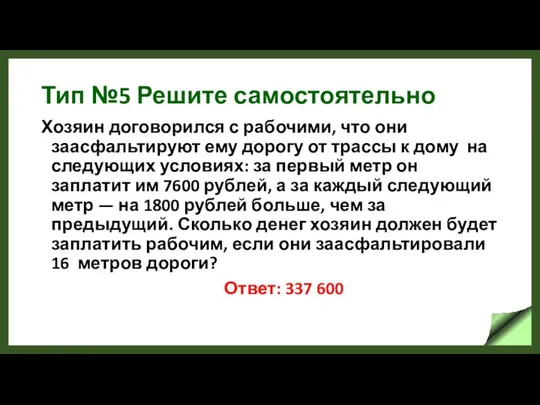 Тип №5 Решите самостоятельно

Хозяин договорился с рабочими, что они заасфальтируют ему дорогу от трассы к дому на следующих условиях: за первый метр он заплатит им 7600 рублей, а за каждый следующий метр — на 1800 рублей больше, чем за предыдущий. Сколько денег хозяин должен будет заплатить рабочим, если они заасфальтировали 16 метров дороги?

Ответ: 337 600